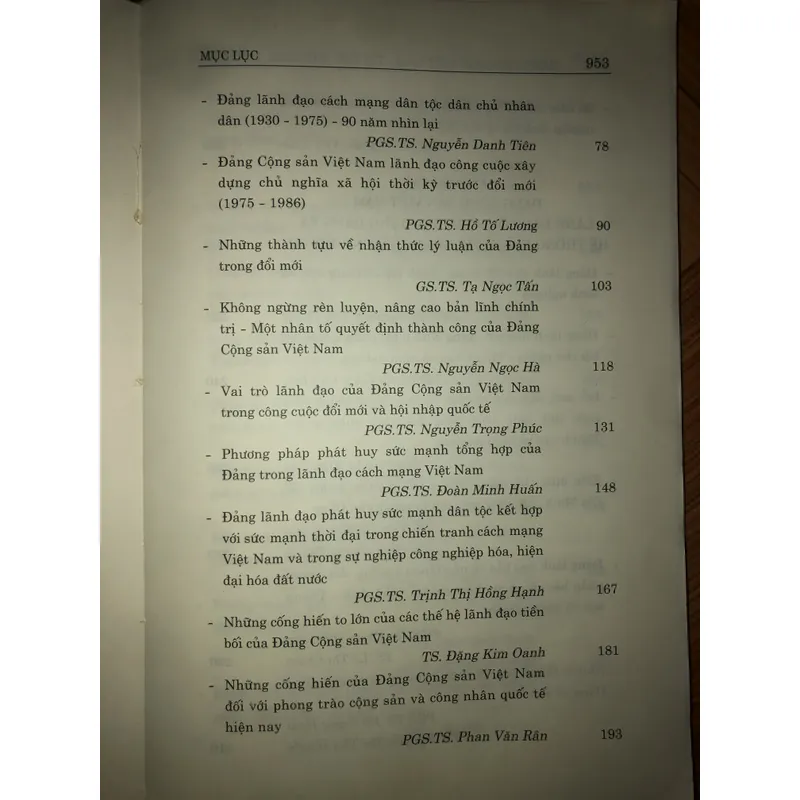 MỤC LỤC 953

- Đảng lãnh đạo cách mạng dân tộc dân chủ nhân dân (1930 - 1975) - 90 năm nhìn lại

PGS.TS. Nguyễn Danh Tiên 78

- Đảng Cộng sản Việt Nam lãnh đạo công cuộc xây dựng chủ nghĩa xã hội thời kỳ trước đổi mới (1975 - 1986)

PGS.TS. Hồ Tố Lương 90

- Những thành tựu về nhận thức lý luận của Đảng trong đổi mới

GS.TS. Tạ Ngọc Tấn 103

- Không ngừng rèn luyện, nâng cao bản lĩnh chính trị - Một nhân tố quyết định thành công của Đảng Cộng sản Việt Nam

PGS.TS. Nguyễn Ngọc Hà 118

- Vai trò lãnh đạo của Đảng Cộng sản Việt Nam trong công cuộc đổi mới và hội nhập quốc tế

PGS.TS. Nguyễn Trọng Phúc 131

- Phương pháp phát huy sức mạnh tổng hợp của Đảng trong lãnh đạo cách mạng Việt Nam

PGS.TS. Đoàn Minh Huấn 148

- Đảng lãnh đạo phát huy sức mạnh dân tộc kết hợp với sức mạnh thời đại trong chiến tranh cách mạng Việt Nam và trong sự nghiệp công nghiệp hóa, hiện đại hóa đất nước

PGS.TS. Trịnh Thị Hồng Hạnh 167

- Những cống hiến to lớn của các thế hệ lãnh đạo tiền bối của Đảng Cộng sản Việt Nam

TS. Đặng Kim Oanh 181

- Những cống hiến của Đảng Cộng sản Việt Nam đối với phong trào cộng sản và công nhân quốc tế hiện nay

PGS.TS. Phan Văn Rân 193